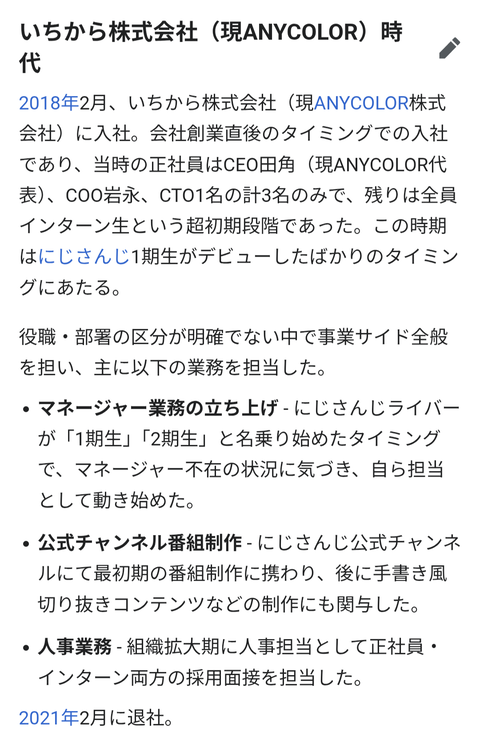 いちから株式会社（現ANYCOLOR）時代

2018年2月、いちから株式会社（現ANYCOLOR株式会社）に入社。会社創業直後のタイミングでの入社であり、当時の正社員はCEO田角（現ANYCOLOR代表）、COO岩永、CTO1名の計3名のみで、残りは全員インターン生という超初期段階であった。この時期はにじさんじ1期生がデビューしたばかりのタイミングにあたる。

役職・部署の区分が明確でない中で事業サイド全般を担い、主に以下の業務を担当した。

• マネージャー業務の立ち上げ - にじさんじライバーが「1期生」「2期生」と名乗り始めたタイミングで、マネージャー不在の状況に気づき、自ら担当として動き始めた。

• 公式チャンネル番組制作 - にじさんじ公式チャンネルにて最初期の番組制作に携わり、後に手書き風切り抜きコンテンツなどの制作にも関与した。

• 人事業務 - 組織拡大期に人事担当として正社員・インターン両方の採用面接を担当した。

2021年2月に退社。